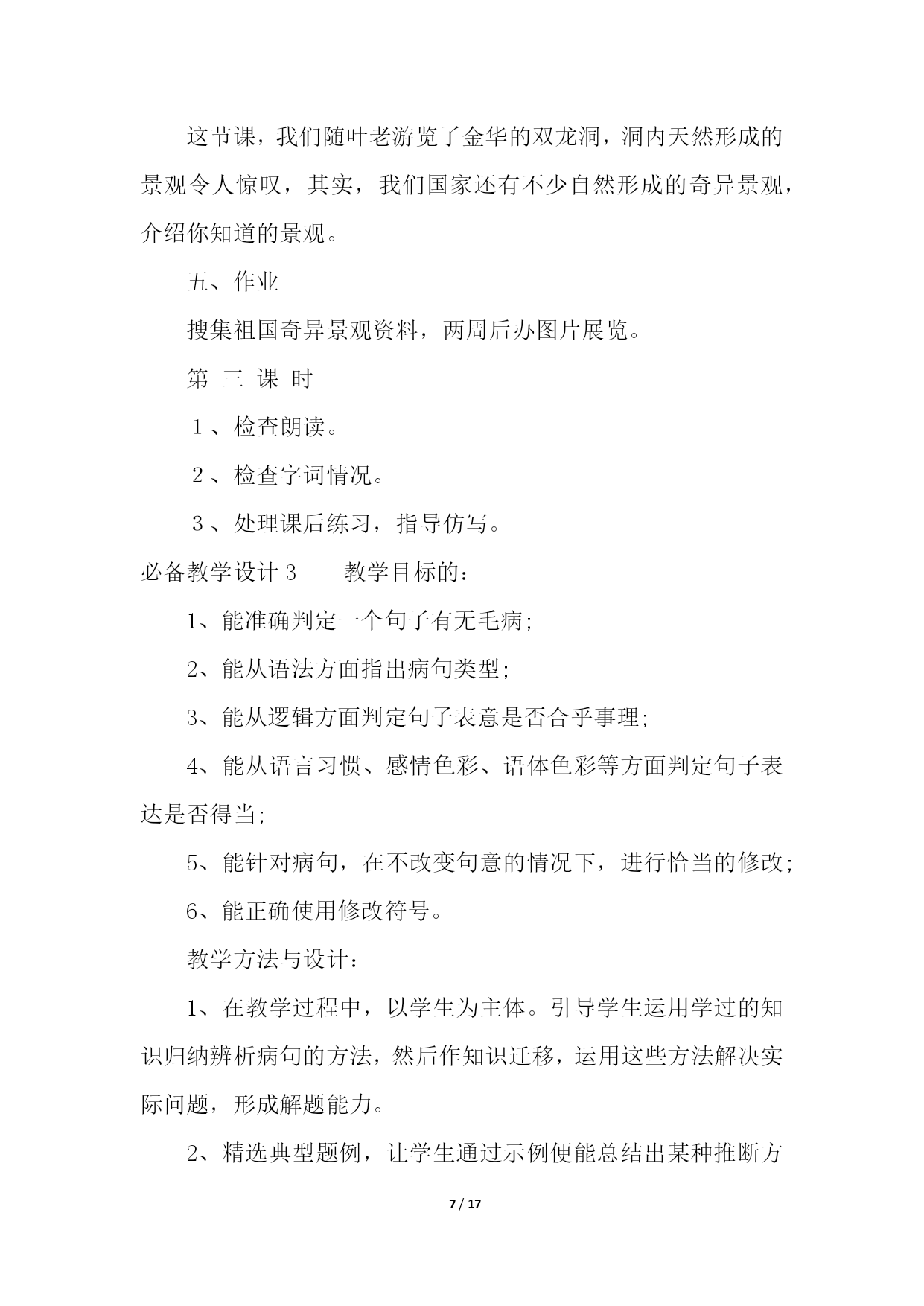 这节课，我们随叶老游览了金华的双龙洞，洞内天然形成的景观令人惊叹，其实，我们国家还有不少自然形成的奇异景观，介绍你知道的景观。

五、作业

搜集祖国奇异景观资料，两周后办图片展览。

第 三 课 时

１、检查朗读。

２、检查字词情况。

３、处理课后练习，指导仿写。

必备教学设计 3　　教学目标的：

1、能准确判定一个句子有无毛病;

2、能从语法方面指出病句类型;

3、能从逻辑方面判定句子表意是否合乎事理;

4、能从语言习惯、感情色彩、语体色彩等方面判定句子表达是否得当;

5、能针对病句，在不改变句意的情况下，进行恰当的修改;

6、能正确使用修改符号。

教学方法与设计：

1、在教学过程中，以学生为主体。引导学生运用学过的知识归纳辨析病句的方法，然后作知识迁移，运用这些方法解决实际问题，形成解题能力。

2、精选典型题例，让学生通过示例便能总结出某种推断方

7 / 17